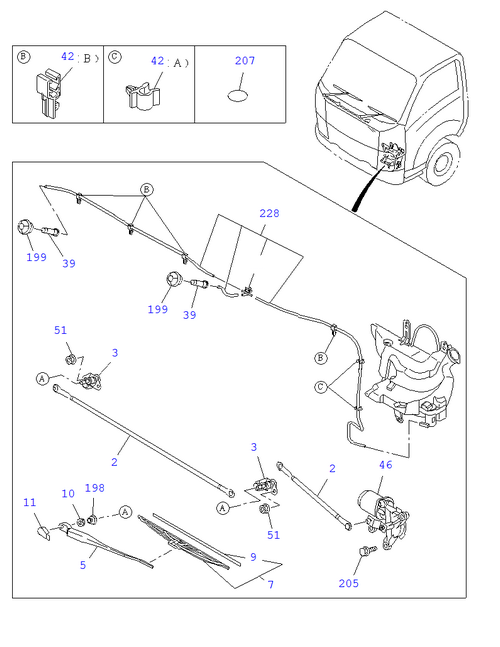 B 42 : B )
C 42 : A )
207

B
228
199
39
199
39
51
3
A
B
C
2
3
2
46
11
10
198
A
A
51
5
9
7
205